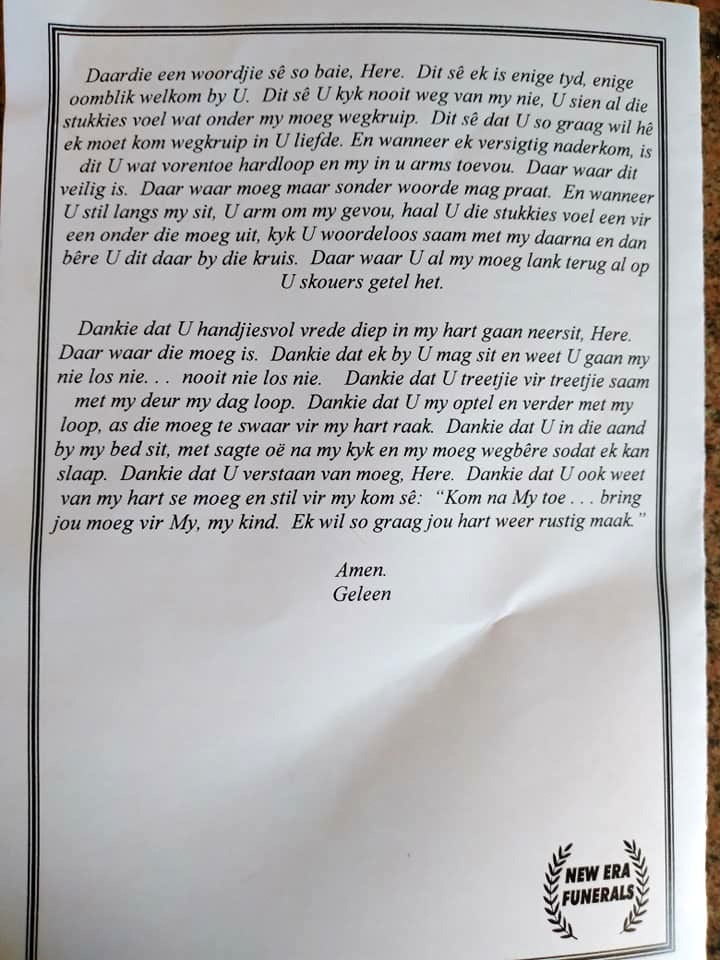 Daardie een woordjie sê so baie, Here. Dit sê ek is enige tyd, enige oomblik welkom by U. Dit sê U kyk nooit weg van my nie, U sien al die stukkies voel wat onder my moeg wegkruip. Dit sê dat U so graag wil hê ek moet kom wegkruip in U liefde. En wanneer ek versigtig naderkom, is dit U wat vorentoe hardloop en my in u arms toevou. Daar waar dit veilig is. Daar waar moeg maar sonder woorde mag praat. En wanneer U stil langs my sit, U arm om my gevou, haal U die stukkies voel een vir een onder die moeg uit, kyk U woordeloos saam met my daarna en dan bêre U dit daar by die kruis. Daar waar U al my moeg lank terug al op U skouers getel het.

Dankie dat U handjiesvol vrede diep in my hart gaan neersit, Here. Daar waar die moeg is. Dankie dat ek by U mag sit en weet U gaan my nie los nie. . . nooit nie los nie. Dankie dat U treetjie vir treetjie saam met my deur my dag loop. Dankie dat U my optel en verder met my loop, as die moeg te swaar vir my hart raak. Dankie dat U in die aand by my bed sit, met sagte oë na my kyk en my moeg wegbêre sodat ek kan slaap. Dankie dat U verstaan van moeg, Here. Dankie dat U ook weet van my hart se moeg en stil vir my kom sê: "Kom na My toe . . . bring jou moeg vir My, my kind. Ek wil so graag jou hart weer rustig maak."

Amen.
Geleen

NEW ERA
FUNERALS